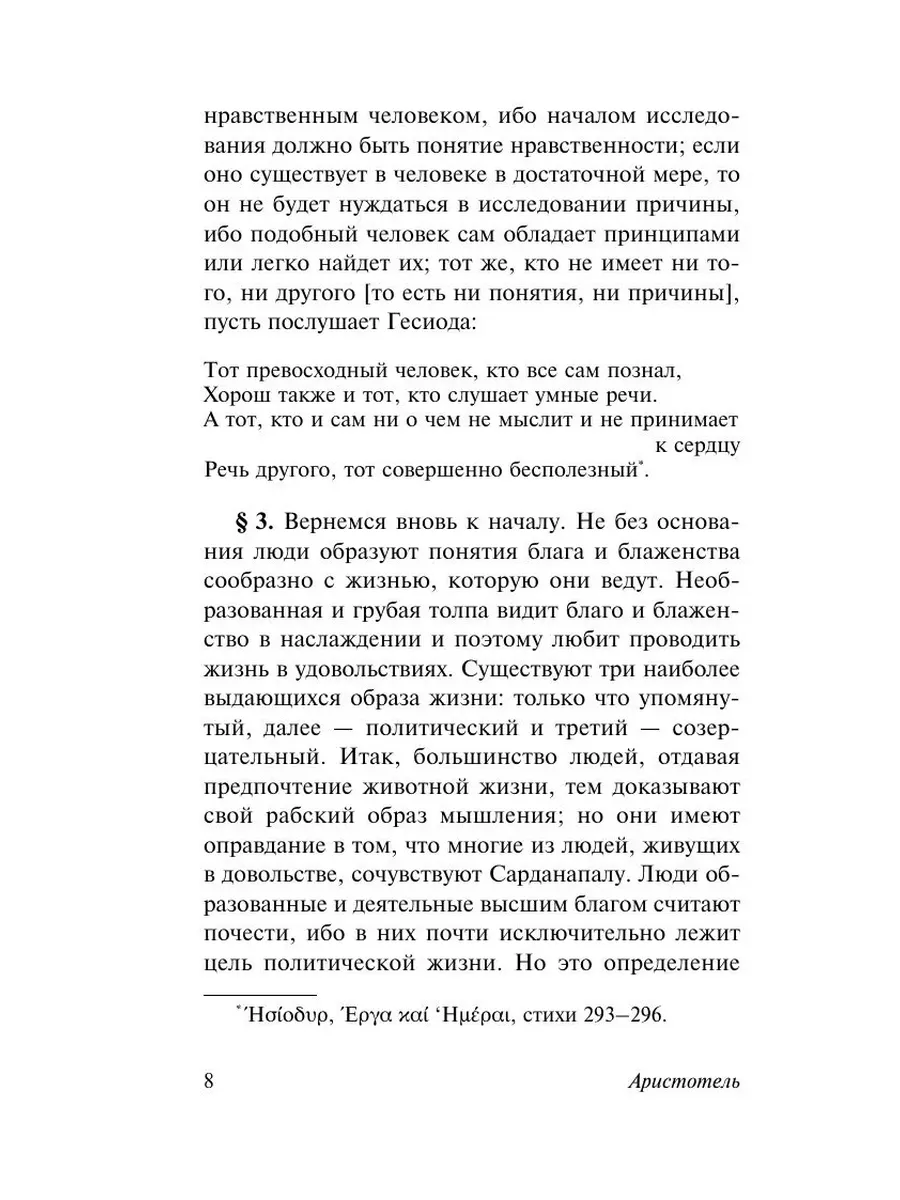 нравственным человеком, ибо началом исследования должно быть понятие нравственности; если оно существует в человеке в достаточной мере, то он не будет нуждаться в исследовании причины, ибо подобный человек сам обладает принципами или легко найдет их; тот же, кто не имеет ни того, ни другого [то есть ни понятия, ни причины], пусть послушает Гесиода:

Тот превосходный человек, кто все сам познал,
Хорош также и тот, кто слушает умные речи.
А тот, кто и сам ни о чем не мыслит и не принимает к сердцу
Речь другого, тот совершенно бесполезный*.

§ 3. Вернемся вновь к началу. Не без основания люди образуют понятия блага и блаженства сообразно с жизнью, которую они ведут. Необразованная и грубая толпа видит благо и блаженство в наслаждении и поэтому любит проводить жизнь в удовольствиях. Существуют три наиболее выдающихся образа жизни: только что упомянутый, далее — политический и третий — созерцательный. Итак, большинство людей, отдавая предпочтение животной жизни, тем доказывают свой рабский образ мышления; но они имеют оправдание в том, что многие из людей, живущих в довольстве, сочувствуют Сарданапалу. Люди образованные и деятельные высшим благом считают почести, ибо в них почти исключительно лежит цель политической жизни. Но это определение

*Ἡσίοδυρ, Ἔργα καί Ἡμέραι, стихи 293–296.

8 Аристотель